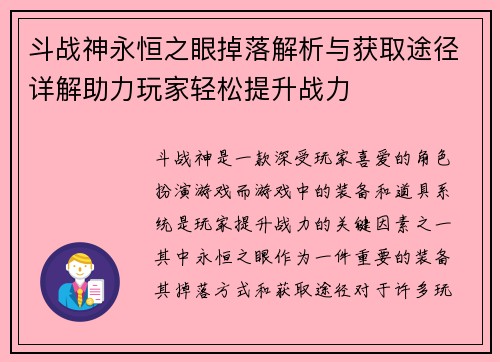 斗战神永恒之眼掉落解析与获取途径详解助力玩家轻松提升战力

斗战神是一款深受玩家喜爱的角色扮演游戏而游戏中的装备和道具系统是玩家提升战力的关键因素之一其中永恒之眼作为一件重要的装备其掉落方式和获取途径对于许多玩